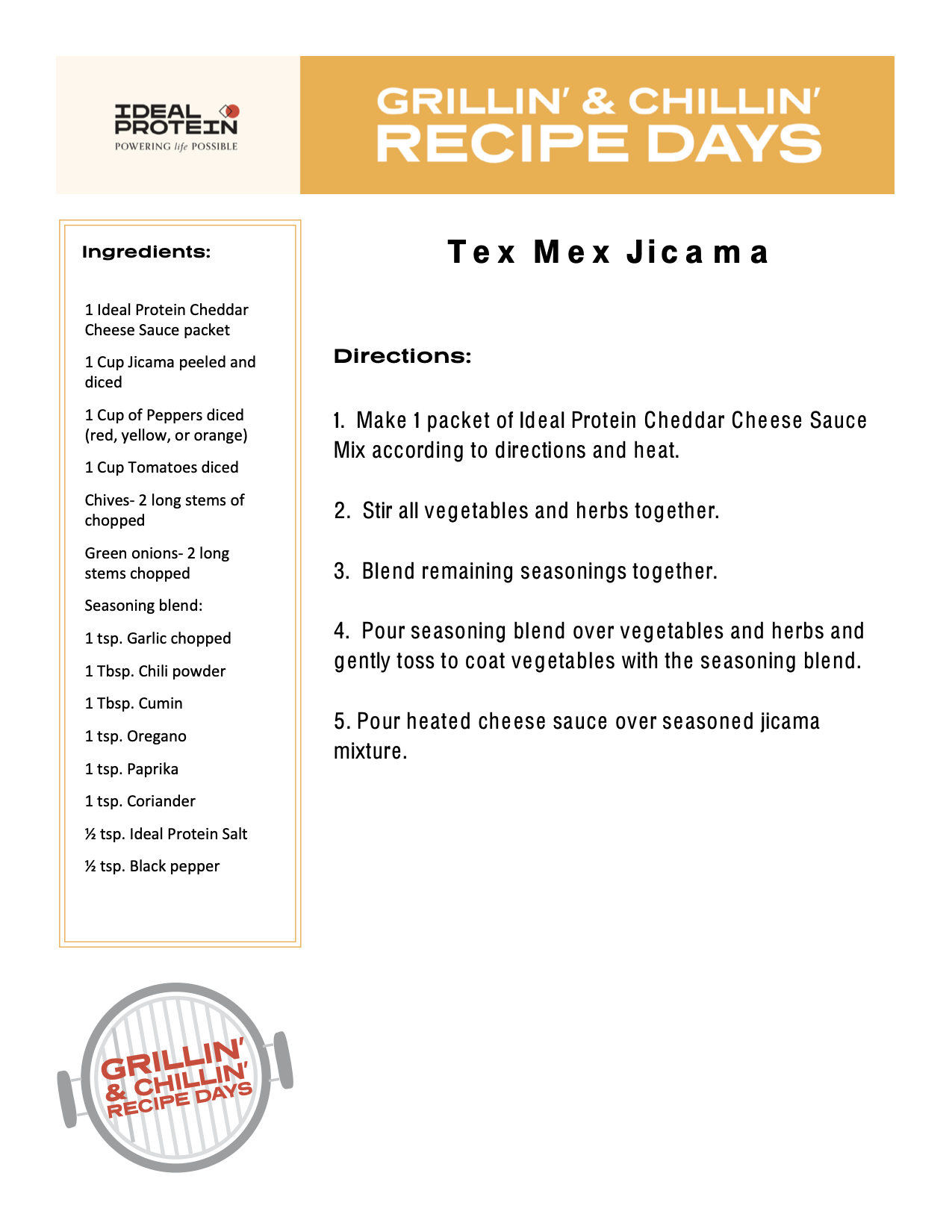 IDEAL PROTEIN
POWERING life POSSIBLE

GRILLIN' & CHILLIN'
RECIPE DAYS

Ingredients:

1 Ideal Protein Cheddar Cheese Sauce packet

1 Cup Jicama peeled and diced

1 Cup of Peppers diced (red, yellow, or orange)

1 Cup Tomatoes diced

Chives- 2 long stems of chopped

Green onions- 2 long stems chopped

Seasoning blend:

1 tsp. Garlic chopped

1 Tbsp. Chili powder

1 Tbsp. Cumin

1 tsp. Oregano

1 tsp. Paprika

1 tsp. Coriander

½ tsp. Ideal Protein Salt

½ tsp. Black pepper

Tex Mex Jicama

Directions:

1. Make 1 packet of Ideal Protein Cheddar Cheese Sauce Mix according to directions and heat.

2. Stir all vegetables and herbs together.

3. Blend remaining seasonings together.

4. Pour seasoning blend over vegetables and herbs and gently toss to coat vegetables with the seasoning blend.

5. Pour heated cheese sauce over seasoned jicama mixture.

GRILLIN' & CHILLIN' RECIPE DAYS